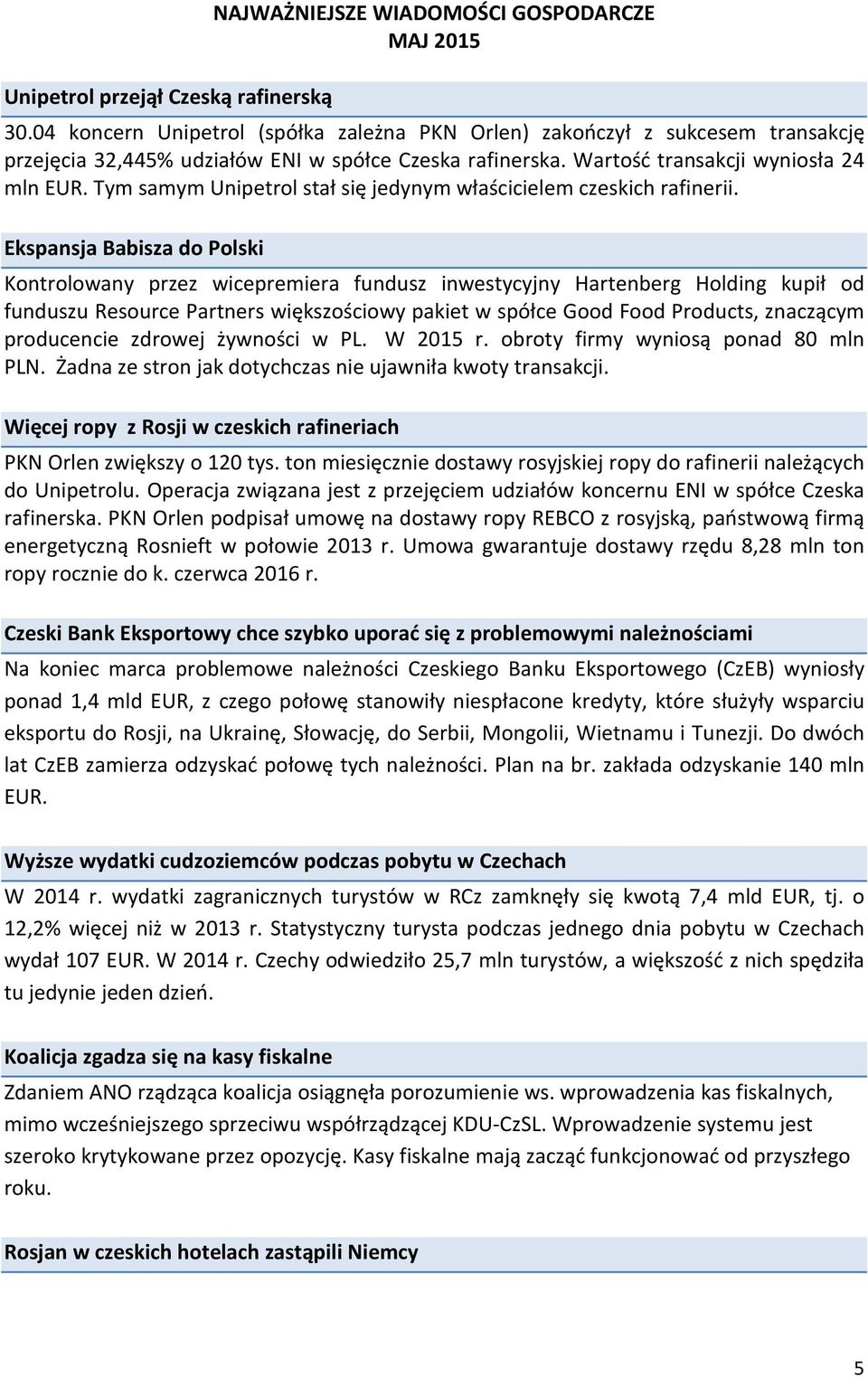 NAJWAŻNIEJSZE WIADOMOŚCI GOSPODARCZE
MAJ 2015

Unipetrol przejął Czeską rafinerską

30.04 koncern Unipetrol (spółka zależna PKN Orlen) zakończył z sukcesem transakcję przejęcia 32,445% udziałów ENI w spółce Czeska rafinerska. Wartość transakcji wyniosła 24 mln EUR. Tym samym Unipetrol stał się jedynym właścicielem czeskich rafinerii.

Ekspansja Babisza do Polski

Kontrolowany przez wicepremiera fundusz inwestycyjny Hartenberg Holding kupił od funduszu Resource Partners większościowy pakiet w spółce Good Food Products, znaczącym producencie zdrowej żywności w PL. W 2015 r. obroty firmy wyniosą ponad 80 mln PLN. Żadna ze stron jak dotychczas nie ujawniła kwoty transakcji.

Więcej ropy z Rosji w czeskich rafineriach

PKN Orlen zwiększy o 120 tys. ton miesięcznie dostawy rosyjskiej ropy do rafinerii należących do Unipetrolu. Operacja związana jest z przejęciem udziałów koncernu ENI w spółce Czeska rafinerska. PKN Orlen podpisał umowę na dostawy ropy REBCO z rosyjską, państwową firmą energetyczną Rosnieft w połowie 2013 r. Umowa gwarantuje dostawy rzędu 8,28 mln ton ropy rocznie do k. czerwca 2016 r.

Czeski Bank Eksportowy chce szybko uporać się z problemowymi należnościami

Na koniec marca problemowe należności Czeskiego Banku Eksportowego (CzEB) wyniosły ponad 1,4 mld EUR, z czego połowę stanowiły niespłacone kredyty, które służyły wsparciu eksportu do Rosji, na Ukrainę, Słowację, do Serbii, Mongolii, Wietnamu i Tunezji. Do dwóch lat CzEB zamierza odzyskać połowę tych należności. Plan na br. zakłada odzyskanie 140 mln EUR.

Wyższe wydatki cudzoziemców podczas pobytu w Czechach

W 2014 r. wydatki zagranicznych turystów w RCz zamknęły się kwotą 7,4 mld EUR, tj. o 12,2% więcej niż w 2013 r. Statystyczny turysta podczas jednego dnia pobytu w Czechach wydał 107 EUR. W 2014 r. Czechy odwiedziło 25,7 mln turystów, a większość z nich spędziła tu jedynie jeden dzień.

Koalicja zgadza się na kasy fiskalne

Zdaniem ANO rządząca koalicja osiągnęła porozumienie ws. wprowadzenia kas fiskalnych, mimo wcześniejszego sprzeciwu współrządzącej KDU-CzSL. Wprowadzenie systemu jest szeroko krytykowane przez opozycję. Kasy fiskalne mają zacząć funkcjonować od przyszłego roku.

Rosjan w czeskich hotelach zastąpili Niemcy

5